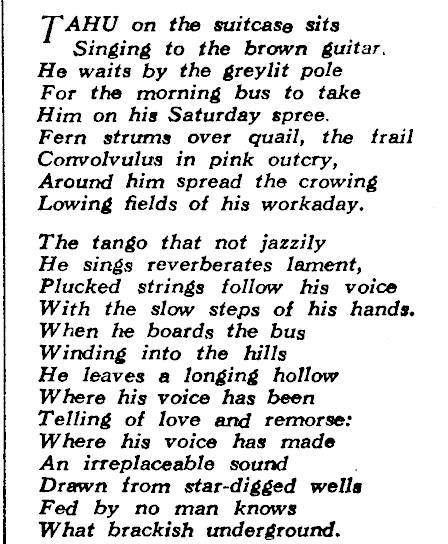 TAHU on the suitcase sits
Singing to the brown guitar.
He waits by the greylit pole
For the morning bus to take
Him on his Saturday spree.
Fern strums over quail, the frail
Convolvulus in pink outcry,
Around him spread the crowing
Lowing fields of his workaday.

The tango that not jazzily
He sings reverberates lament,
Plucked strings follow his voice
With the slow steps of his hands.
When he boards the bus
Winding into the hills
He leaves a longing hollow
Where his voice has been
Telling of love and remorse:
Where his voice has made
An irreplaceable sound
Drawn from star-digged wells
Fed by no man knows
What brackish underground.